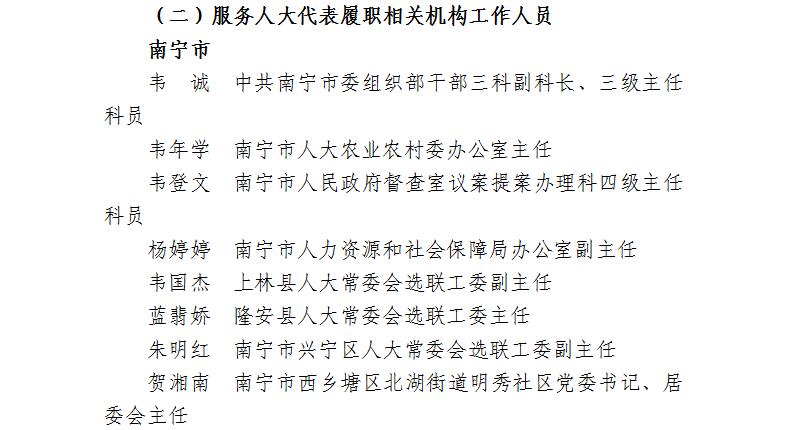 （二）服务人大代表履职相关机构工作人员

南宁市

韦　诚　中共南宁市委组织部干部三科副科长、三级主任科员

韦年学　南宁市人大农业农村委办公室主任

韦登文　南宁市人民政府督查室议案提案办理科四级主任科员

杨婷婷　南宁市人力资源和社会保障局办公室副主任

韦国杰　上林县人大常委会选联工委副主任

蓝翡娇　隆安县人大常委会选联工委主任

朱明红　南宁市兴宁区人大常委会选联工委副主任

贺湘南　南宁市西乡塘区北湖街道明秀社区党委书记、居委会主任